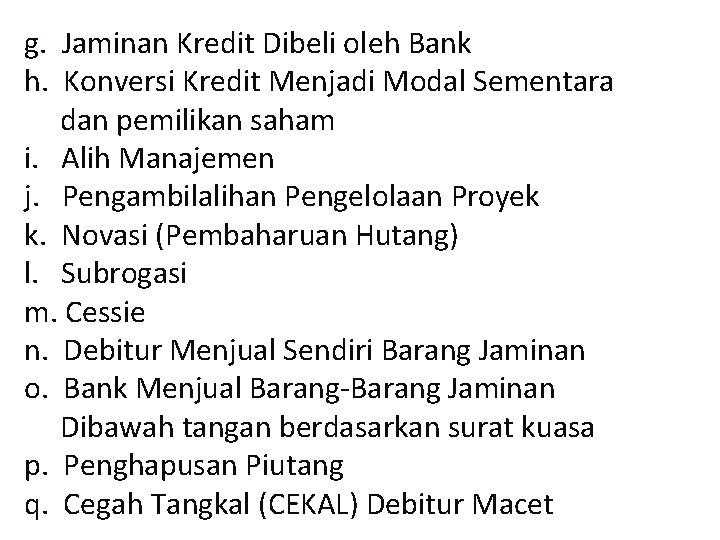 g. Jaminan Kredit Dibeli oleh Bank
h. Konversi Kredit Menjadi Modal Sementara dan pemilikan saham
i. Alih Manajemen
j. Pengambilalihan Pengelolaan Proyek
k. Novasi (Pembaharuan Hutang)
l. Subrogasi
m. Cessie
n. Debitur Menjual Sendiri Barang Jaminan
o. Bank Menjual Barang-Barang Jaminan Dibawah tangan berdasarkan surat kuasa
p. Penghapusan Piutang
q. Cegah Tangkal (CEKAL) Debitur Macet